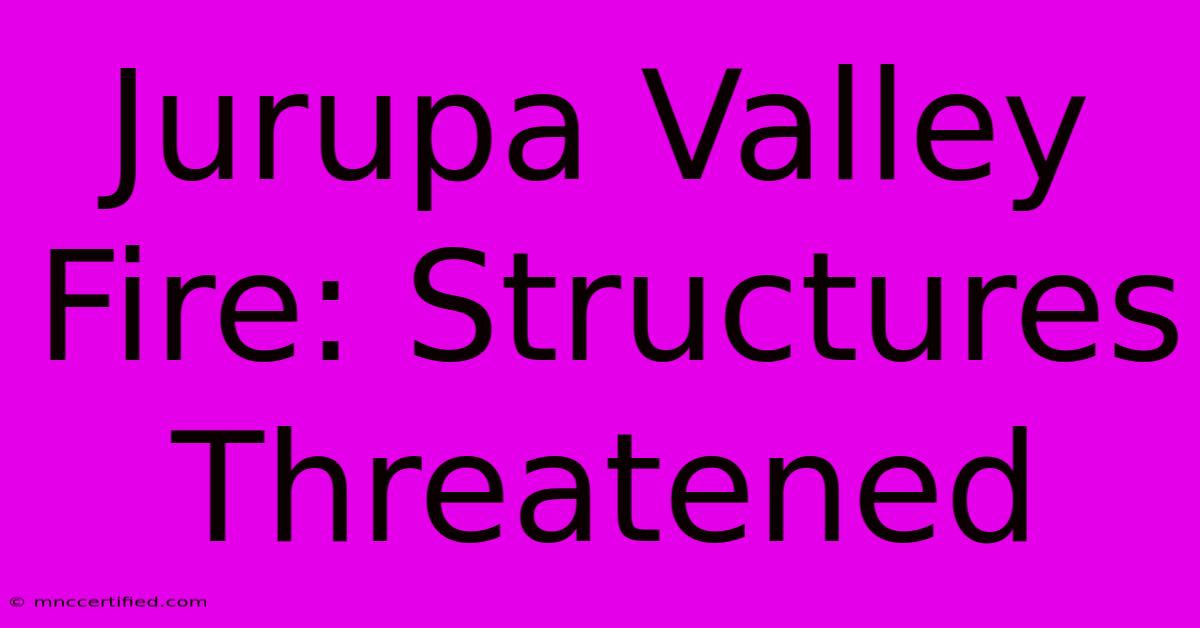 Jurupa Valley Fire: Structures Threatened

© mnccertified.com